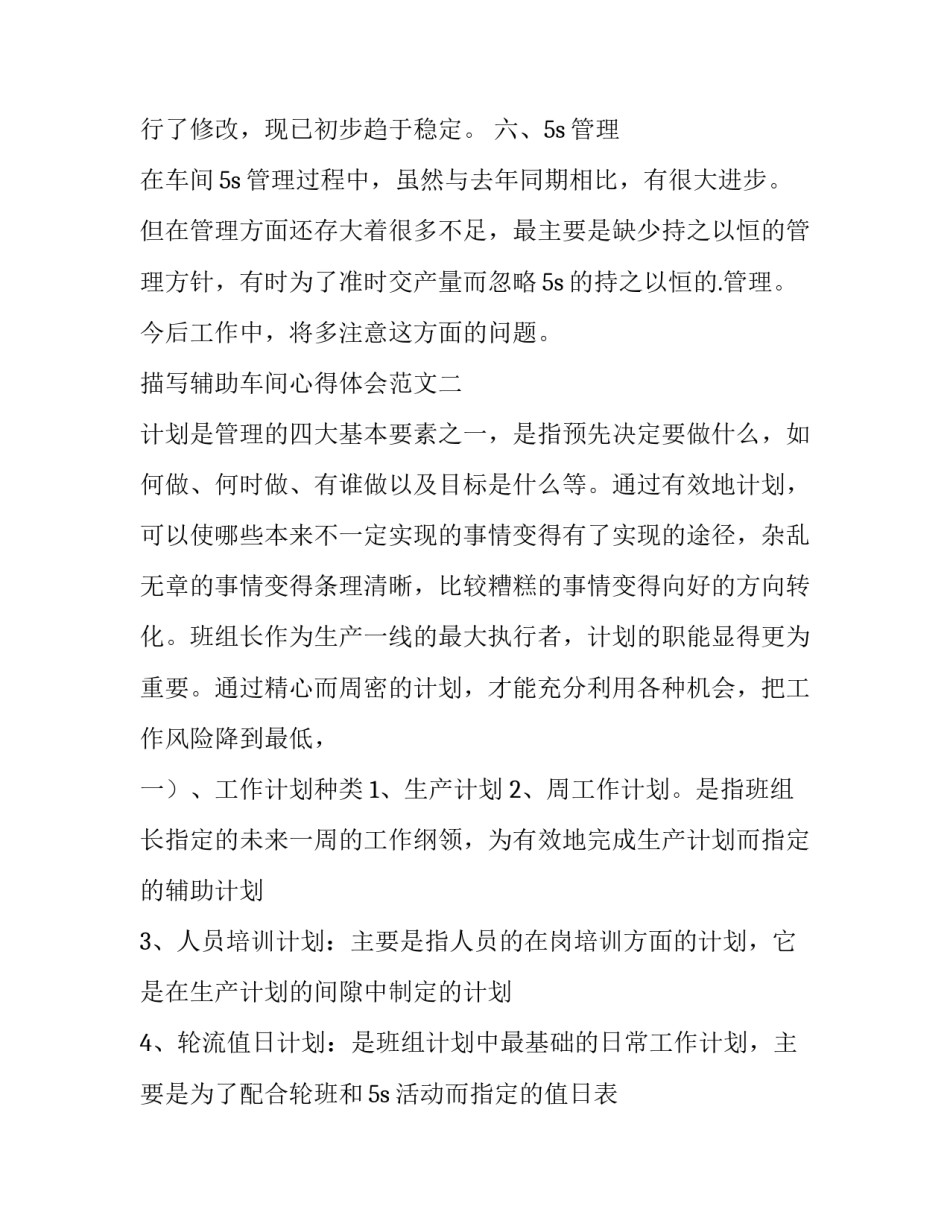 行了修改，现已初步趋于稳定。 六、5s 管理

在车间 5s 管理过程中，虽然与去年同期相比，有很大进步。但在管理方面还存大着很多不足，最主要是缺少持之以恒的管理方针，有时为了准时交产量而忽略 5s 的持之以恒的.管理。今后工作中，将多注意这方面的问题。

描写辅助车间心得体会范文二

计划是管理的四大基本要素之一，是指预先决定要做什么，如何做、何时做、有谁做以及目标是什么等。通过有效地计划，可以使哪些本来不一定实现的事情变得有了实现的途径，杂乱无章的事情变得条理清晰，比较糟糕的事情变得向好的方向转化。班组长作为生产一线的最大执行者，计划的职能显得更为重要。通过精心而周密的计划，才能充分利用各种机会，把工作风险降到最低，

一）、工作计划种类 1、生产计划 2、周工作计划。是指班组长指定的未来一周的工作纲领，为有效地完成生产计划而指定的辅助计划

3、人员培训计划：主要是指人员的在岗培训方面的计划，它是在生产计划的间隙中制定的计划

4、轮流值日计划：是班组计划中最基础的日常工作计划，主要是为了配合轮班和 5s 活动而指定的值日表